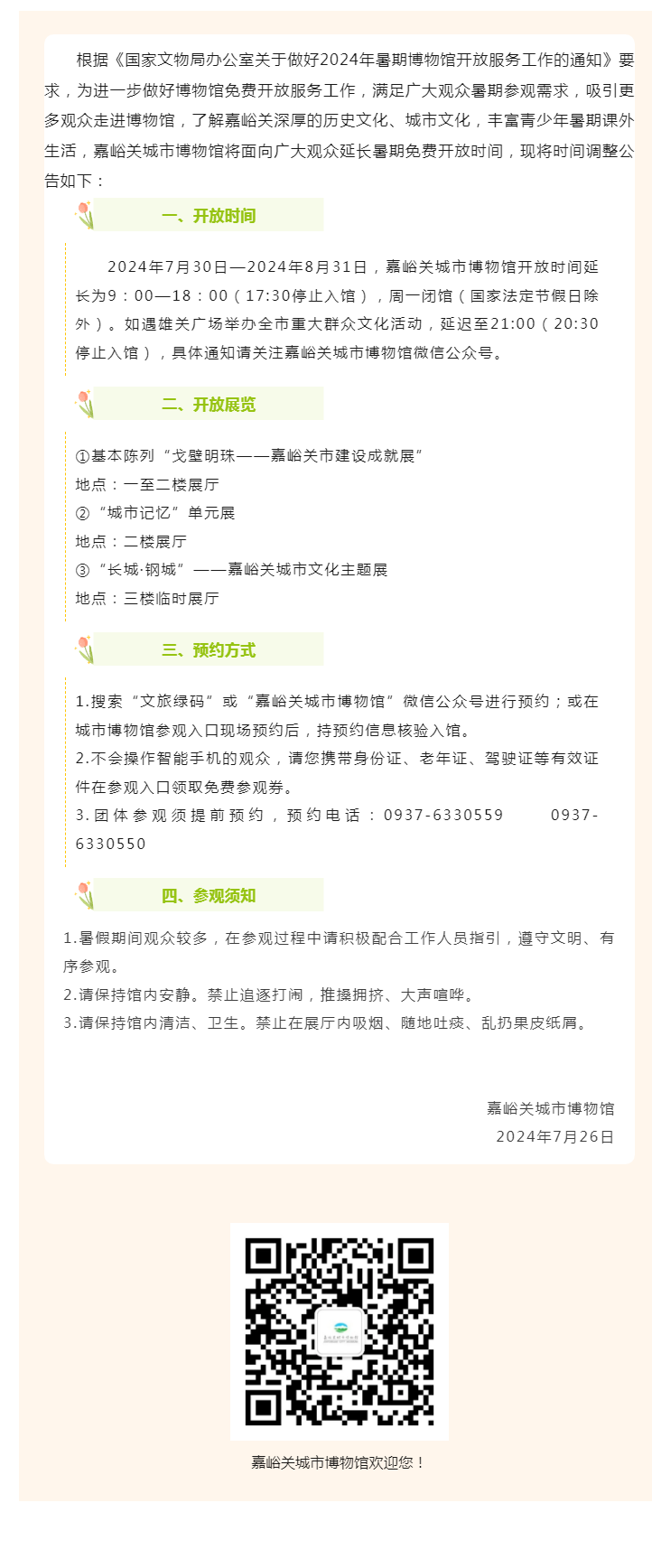 根据《国家文物局办公室关于做好2024年暑期博物馆开放服务工作的通知》要求，为进一步做好博物馆免费开放服务工作，满足广大观众暑期参观需求，吸引更多观众走进博物馆，了解嘉峪关深厚的历史文化、城市文化，丰富青少年暑期课外生活，嘉峪关城市博物馆将面向广大观众延长暑期免费开放时间，现将时间调整公告如下：

一、开放时间

2024年7月30日—2024年8月31日，嘉峪关城市博物馆开放时间延长为9：00—18：00（17:30停止入馆），周一闭馆（国家法定节假日除外）。如遇雄关广场举办全市重大群众文化活动，延迟至21:00（20:30停止入馆），具体通知请关注嘉峪关城市博物馆微信公众号。

二、开放展览

①基本陈列“戈壁明珠——嘉峪关市建设成就展”
地点：一至二楼展厅
②“城市记忆”单元展
地点：二楼展厅
③“长城·钢城”——嘉峪关城市文化主题展
地点：三楼临时展厅

三、预约方式

1.搜索“文旅绿码”或“嘉峪关城市博物馆”微信公众号进行预约；或在城市博物馆参观入口现场预约后，持预约信息核验入馆。
2.不会操作智能手机的观众，请您携带身份证、老年证、驾驶证等有效证件在参观入口领取免费参观券。
3.团体参观须提前预约，预约电话：0937-6330559 0937-6330550

四、参观须知

1.暑假期间观众较多，在参观过程中请积极配合工作人员指引，遵守文明、有序参观。
2.请保持馆内安静。禁止追逐打闹，推搡拥挤、大声喧哗。
3.请保持馆内清洁、卫生。禁止在展厅内吸烟、随地吐痰、乱扔果皮纸屑。

嘉峪关城市博物馆
2024年7月26日

嘉峪关城市博物馆欢迎您！